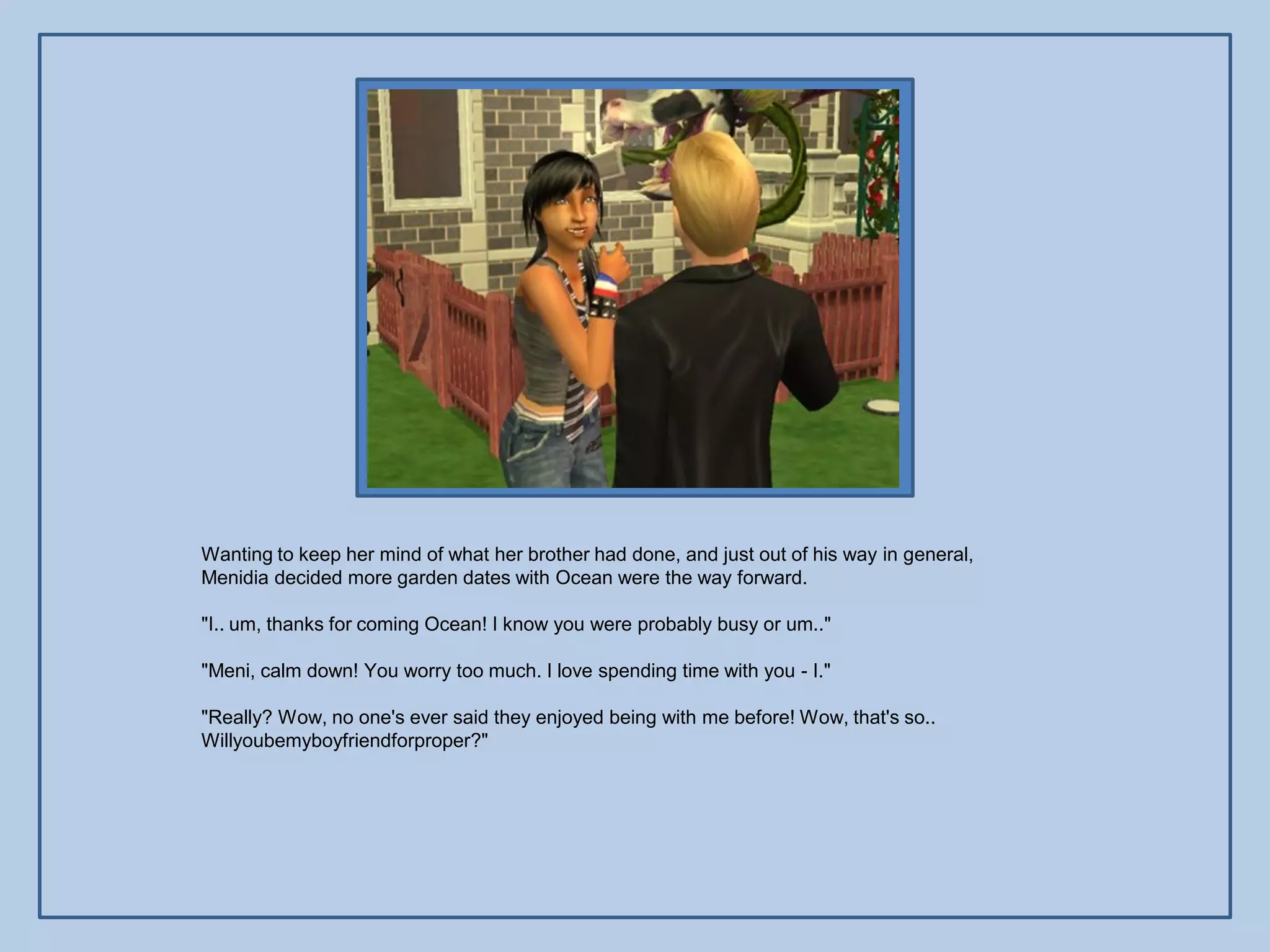 Wanting to keep her mind of what her brother had done, and just out of his way in general, Menidia decided more garden dates with Ocean were the way forward.

"I.. um, thanks for coming Ocean! I know you were probably busy or um.."

"Meni, calm down! You worry too much. I love spending time with you - I."

"Really? Wow, no one's ever said they enjoyed being with me before! Wow, that's so.. Willyoubemyboyfriendforproper?"